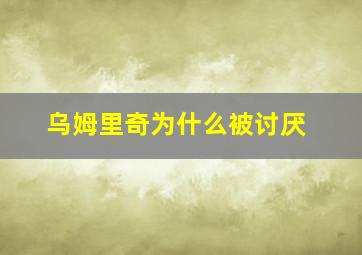 乌姆里奇为什么被讨厌